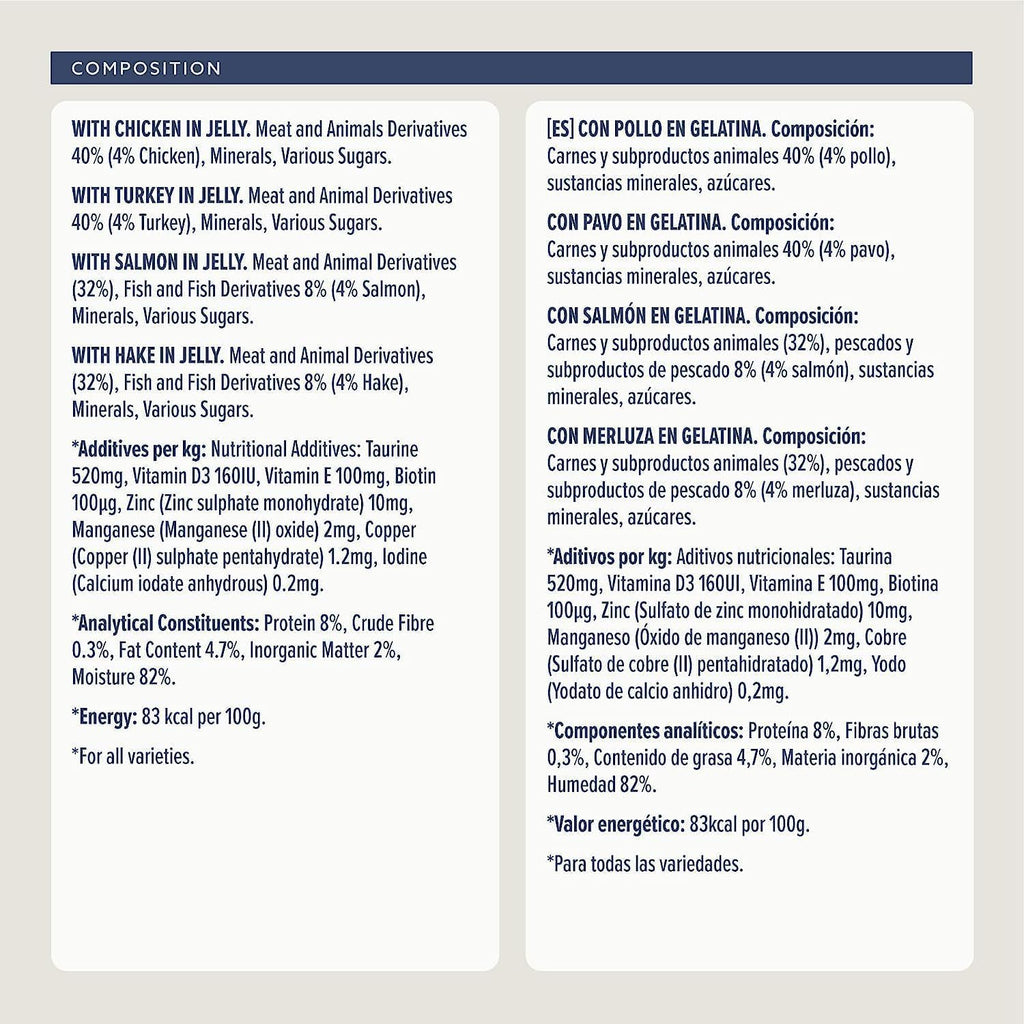 COMPOSITION

WITH CHICKEN IN JELLY. Meat and Animals Derivatives 40% (4% Chicken), Minerals, Various Sugars.

WITH TURKEY IN JELLY. Meat and Animal Derivatives 40% (4% Turkey), Minerals, Various Sugars.

WITH SALMON IN JELLY. Meat and Animal Derivatives (32%), Fish and Fish Derivatives 8% (4% Salmon), Minerals, Various Sugars.

WITH HAKE IN JELLY. Meat and Animal Derivatives (32%), Fish and Fish Derivatives 8% (4% Hake), Minerals, Various Sugars.

*Additives per kg: Nutritional Additives: Taurine 520mg, Vitamin D3 160IU, Vitamin E 100mg, Biotin 100µg, Zinc (Zinc sulphate monohydrate) 10mg, Manganese (Manganese (II) oxide) 2mg, Copper (Copper (II) sulphate pentahydrate) 1.2mg, Iodine (Calcium iodate anhydrous) 0.2mg.

*Analytical Constituents: Protein 8%, Crude Fibre 0.3%, Fat Content 4.7%, Inorganic Matter 2%, Moisture 82%.

*Energy: 83 kcal per 100g.

*For all varieties.

[ES] CON POLLO EN GELATINA. Composición: Carnes y subproductos animales 40% (4% pollo), sustancias minerales, azúcares.

CON PAVO EN GELATINA. Composición: Carnes y subproductos animales 40% (4% pavo), sustancias minerales, azúcares.

CON SALMÓN EN GELATINA. Composición: Carnes y subproductos animales (32%), pescados y subproductos de pescado 8% (4% salmón), sustancias minerales, azúcares.

CON MERLUZA EN GELATINA. Composición: Carnes y subproductos animales (32%), pescados y subproductos de pescado 8% (4% merluza), sustancias minerales, azúcares.

*Aditivos por kg: Aditivos nutricionales: Taurina 520mg, Vitamina D3 160UI, Vitamina E 100mg, Biotina 100µg, Zinc (Sulfato de zinc monohidratado) 10mg, Manganeso (Óxido de manganeso (II)) 2mg, Cobre (Sulfato de cobre (II) pentahidratado) 1,2mg, Yodo (Yodato de calcio anhidro) 0,2mg.

*Componentes analíticos: Proteína 8%, Fibras brutas 0,3%, Contenido de grasa 4,7%, Materia inorgánica 2%, Humedad 82%.

*Valor energético: 83kcal por 100g.

*Para todas las variedades.